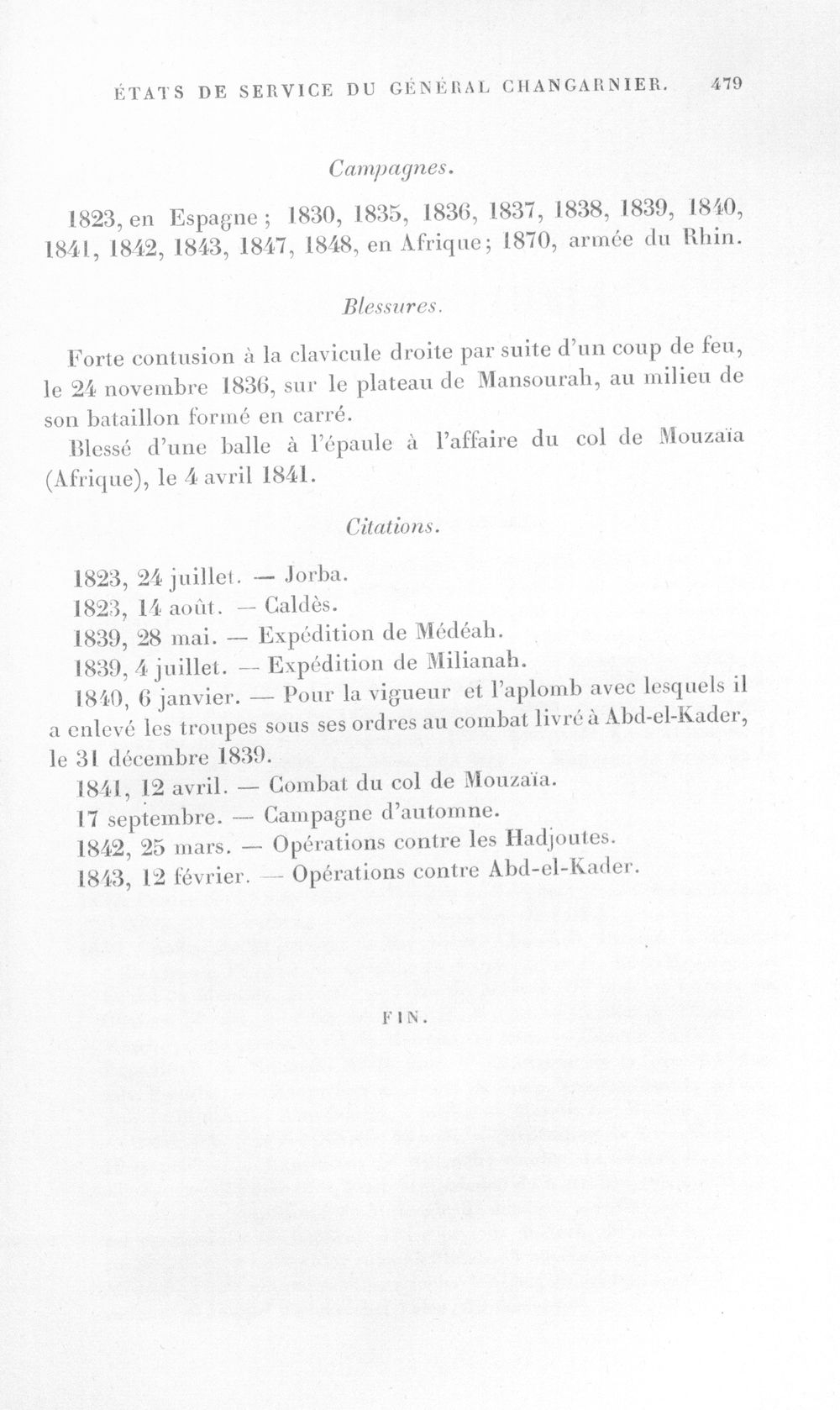 ÉTATS DE SERVICE DU GÉNÉRAL CHANGARNIER. 479

Campagnes.

1823, en Espagne; 1830, 1835, 1836, 1837, 1838, 1839, 1840, 1841, 1842, 1843, 1847, 1848, en Afrique; 1870, armée du Rhin.

Blessures.

Forte contusion à la clavicule droite par suite d'un coup de feu, le 24 novembre 1836, sur le plateau de Mansourah, au milieu de son bataillon formé en carré.

Blessé d'une balle à l'épaule à l'affaire du col de Mouzaïa (Afrique), le 4 avril 1841.

Citations.

1823, 24 juillet. — Jorba.

1823, 14 août. — Caldès.

1839, 28 mai. — Expédition de Médéah.

1839, 4 juillet. — Expédition de Milianah.

1840, 6 janvier. — Pour la vigueur et l'aplomb avec lesquels il a enlevé les troupes sous ses ordres au combat livré à Abd-el-Kader, le 31 décembre 1839.

1841, 12 avril. — Combat du col de Mouzaïa.

17 septembre. — Campagne d'automne.

1842, 25 mars. — Opérations contre les Hadjoutes.

1843, 12 février. — Opérations contre Abd-el-Kader.

FIN.